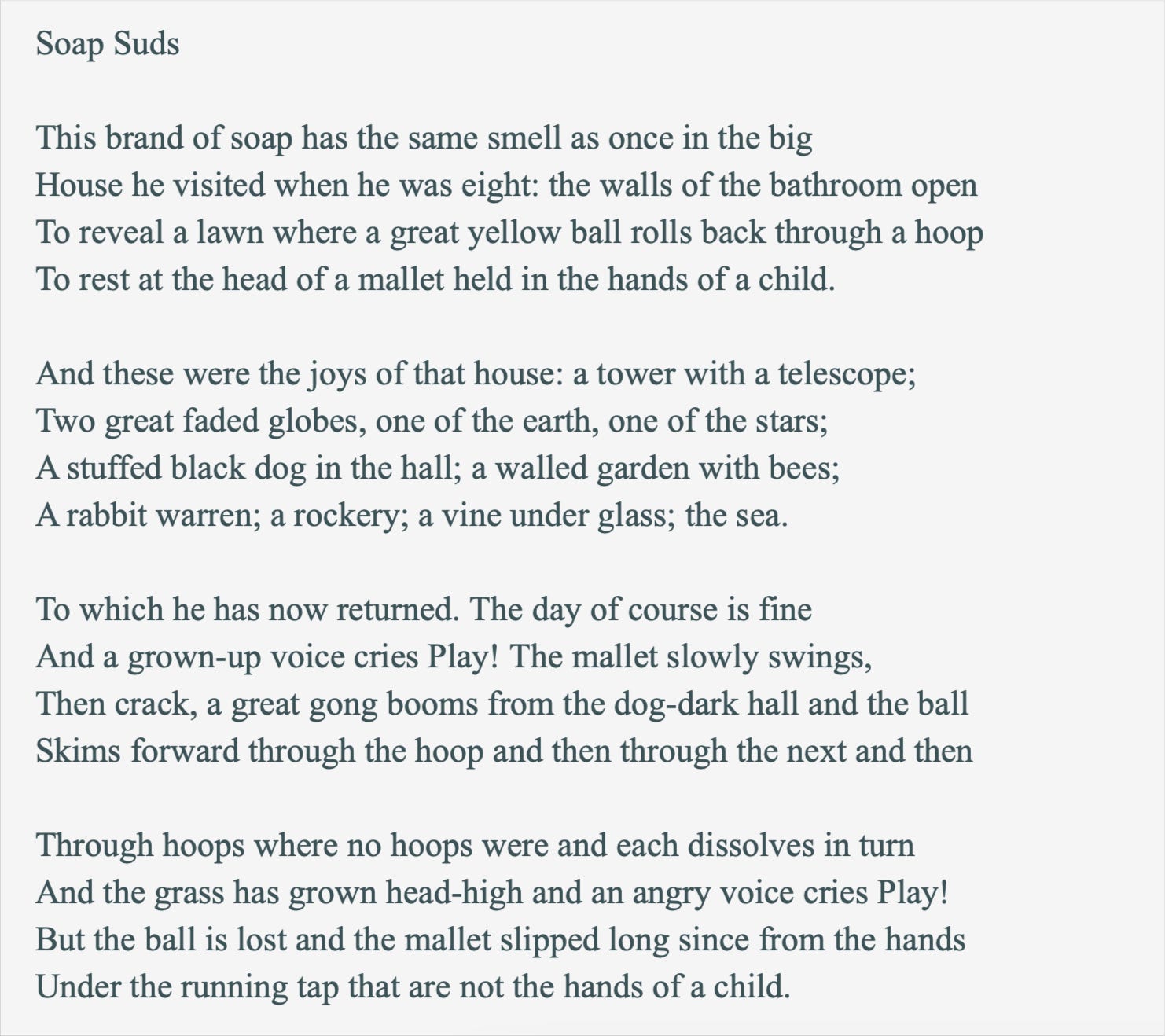 Soap Suds

This brand of soap has the same smell as once in the big
House he visited when he was eight: the walls of the bathroom open
To reveal a lawn where a great yellow ball rolls back through a hoop
To rest at the head of a mallet held in the hands of a child.

And these were the joys of that house: a tower with a telescope;
Two great faded globes, one of the earth, one of the stars;
A stuffed black dog in the hall; a walled garden with bees;
A rabbit warren; a rockery; a vine under glass; the sea.

To which he has now returned. The day of course is fine
And a grown-up voice cries Play! The mallet slowly swings,
Then crack, a great gong booms from the dog-dark hall and the ball
Skims forward through the hoop and then through the next and then

Through hoops where no hoops were and each dissolves in turn
And the grass has grown head-high and an angry voice cries Play!
But the ball is lost and the mallet slipped long since from the hands
Under the running tap that are not the hands of a child.